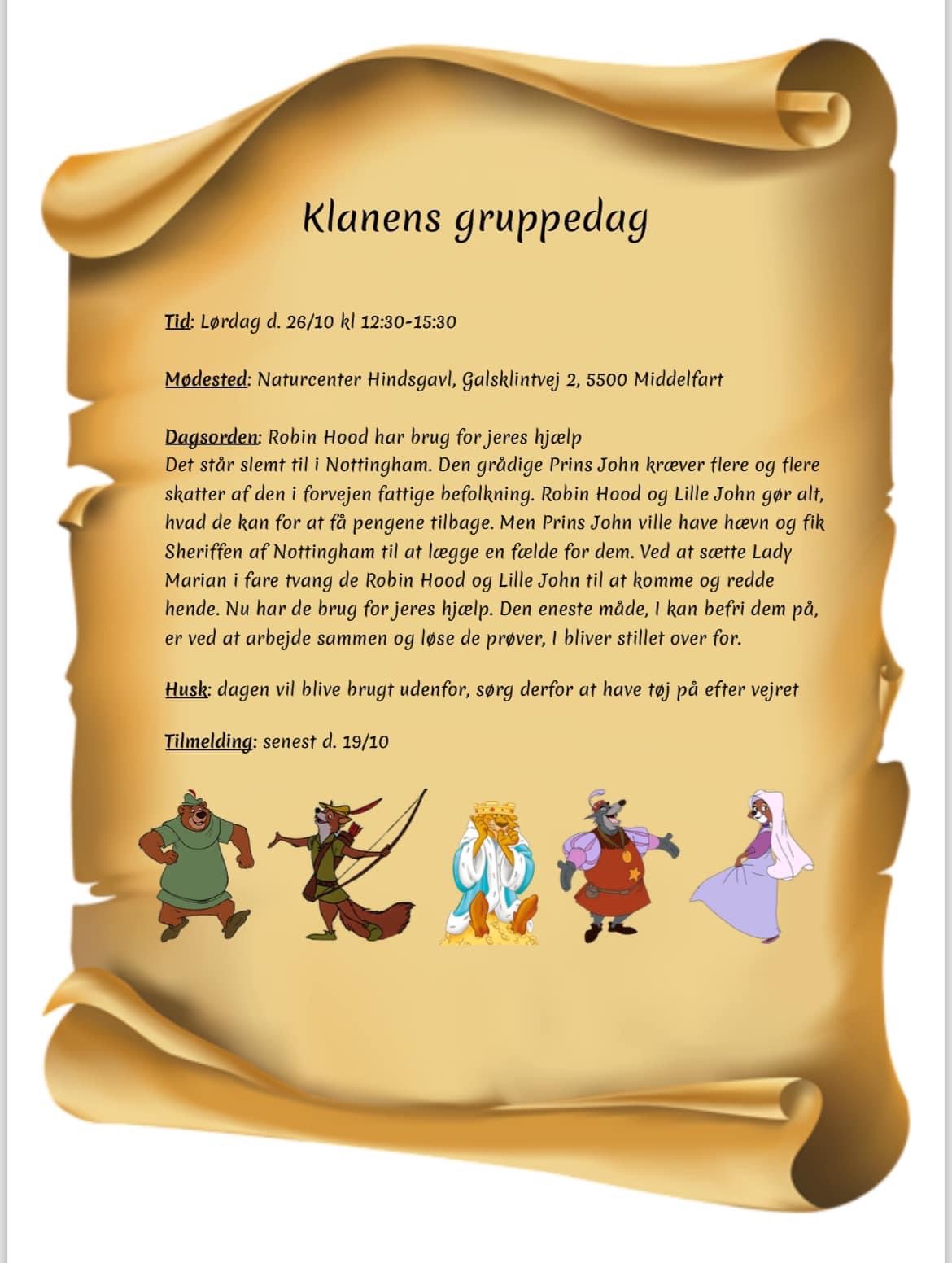 Klanens gruppedag

Tid: Lørdag d. 26/10 kl 12:30-15:30

Mødested: Naturcenter Hindsgavl, Galsklintvej 2, 5500 Middelfart

Dagsorden: Robin Hood har brug for jeres hjælp
Det står slemt til i Nottingham. Den grådige Prins John kræver flere og flere skatter af den i forvejen fattige befolkning. Robin Hood og Lille John gør alt, hvad de kan for at få pengene tilbage. Men Prins John ville have hævn og fik Sheriffen af Nottingham til at lægge en fælde for dem. Ved at sætte Lady Marian i fare tvang de Robin Hood og Lille John til at komme og redde hende. Nu har de brug for jeres hjælp. Den eneste måde, I kan befri dem på, er ved at arbejde sammen og løse de prøver, I bliver stillet over for.

Husk: dagen vil blive brugt udenfor, sørg derfor at have tøj på efter vejret

Tilmelding: senest d. 19/10